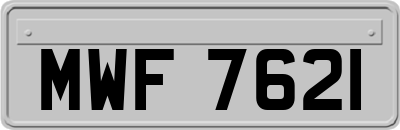 MWF 7621